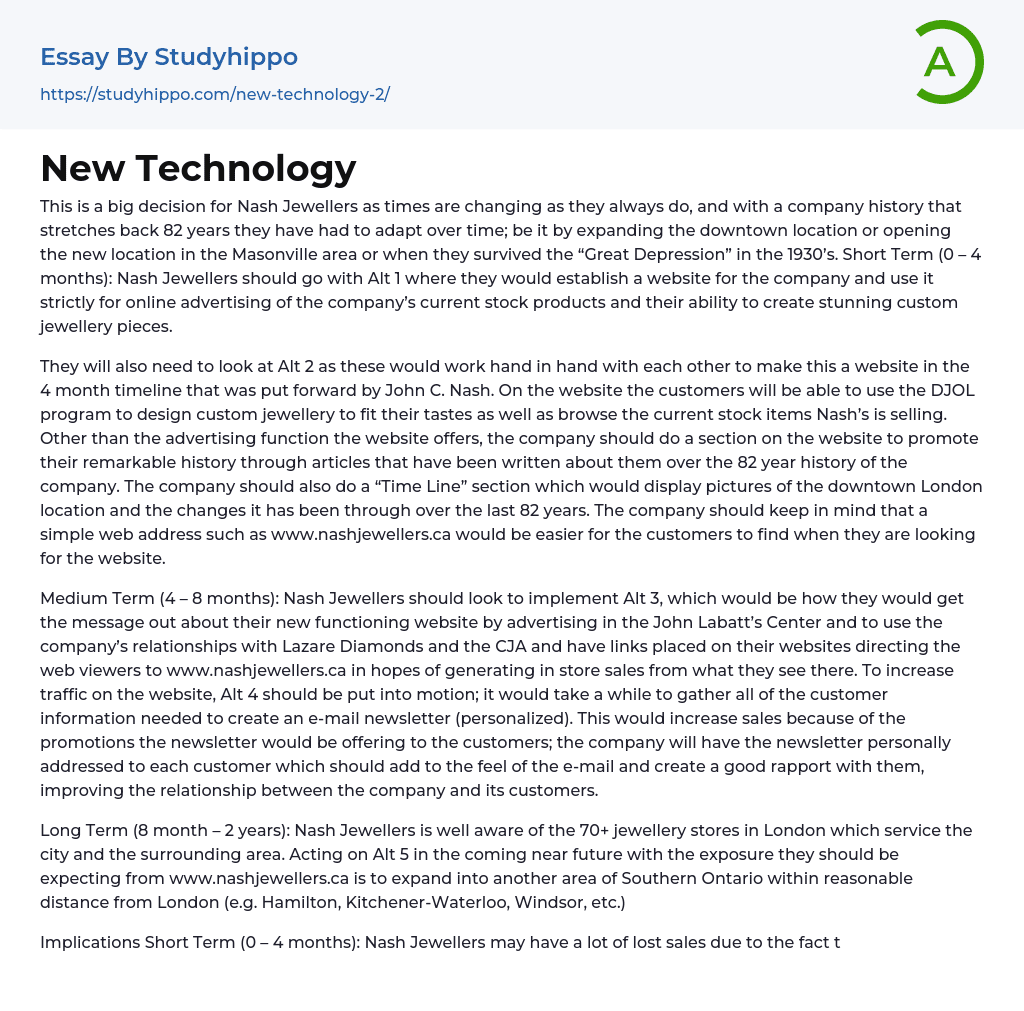 Essay By Studyhippo
https://studyhippo.com/new-technology-2/

A

New Technology

This is a big decision for Nash Jewellers as times are changing as they always do, and with a company history that stretches back 82 years they have had to adapt over time; be it by expanding the downtown location or opening the new location in the Masonville area or when they survived the “Great Depression” in the 1930’s. Short Term (0 – 4 months): Nash Jewellers should go with Alt 1 where they would establish a website for the company and use it strictly for online advertising of the company’s current stock products and their ability to create stunning custom jewellery pieces.

They will also need to look at Alt 2 as these would work hand in hand with each other to make this a website in the 4 month timeline that was put forward by John C. Nash. On the website the customers will be able to use the DJOL program to design custom jewellery to fit their tastes as well as browse the current stock items Nash’s is selling. Other than the advertising function the website offers, the company should do a section on the website to promote their remarkable history through articles that have been written about them over the 82 year history of the company. The company should also do a “Time Line” section which would display pictures of the downtown London location and the changes it has been through over the last 82 years. The company should keep in mind that a simple web address such as www.nashjewellers.ca would be easier for the customers to find when they are looking for the website.

Medium Term (4 – 8 months): Nash Jewellers should look to implement Alt 3, which would be how they would get the message out about their new functioning website by advertising in the John Labatt’s Center and to use the company’s relationships with Lazare Diamonds and the CJA and have links placed on their websites directing the web viewers to www.nashjewellers.ca in hopes of generating in store sales from what they see there. To increase traffic on the website, Alt 4 should be put into motion; it would take a while to gather all of the customer information needed to create an e-mail newsletter (personalized). This would increase sales because of the promotions the newsletter would be offering to the customers; the company will have the newsletter personally addressed to each customer which should add to the feel of the e-mail and create a good rapport with them, improving the relationship between the company and its customers.

Long Term (8 month – 2 years): Nash Jewellers is well aware of the 70+ jewellery stores in London which service the city and the surrounding area. Acting on Alt 5 in the coming near future with the exposure they should be expecting from www.nashjewellers.ca is to expand into another area of Southern Ontario within reasonable distance from London (e.g. Hamilton, Kitchener-Waterloo, Windsor, etc.)

Implications Short Term (0 – 4 months): Nash Jewellers may have a lot of lost sales due to the fact t